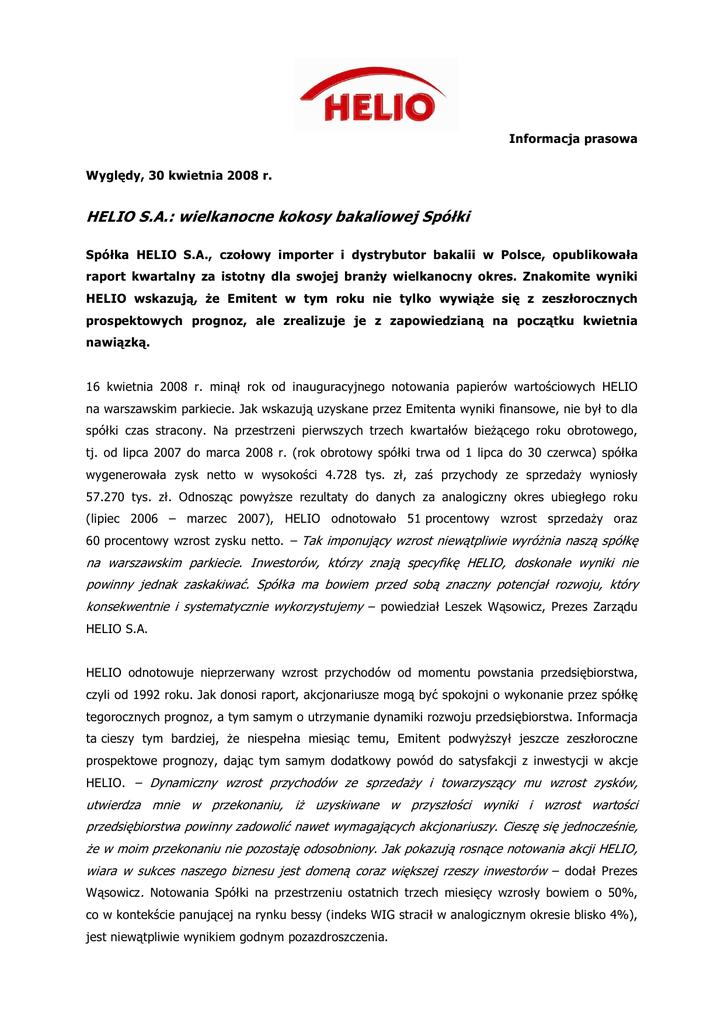 HELIO

Informacja prasowa

Wyględy, 30 kwietnia 2008 r.

HELIO S.A.: wielkanocne kokosy bakaliowej Spółki

Spółka HELIO S.A., czołowy importer i dystrybutor bakalii w Polsce, opublikowała raport kwartalny za istotny dla swojej branży wielkanocny okres. Znakomite wyniki HELIO wskazują, że Emitent w tym roku nie tylko wywiąże się z zeszłorocznych prospektowych prognoz, ale zrealizuje je z zapowiedzianą na początku kwietnia nawiązką.

16 kwietnia 2008 r. minął rok od inauguracyjnego notowania papierów wartościowych HELIO na warszawskim parkiecie. Jak wskazują uzyskane przez Emitenta wyniki finansowe, nie był to dla spółki czas stracony. Na przestrzeni pierwszych trzech kwartałów bieżącego roku obrotowego, tj. od lipca 2007 do marca 2008 r. (rok obrotowy spółki trwa od 1 lipca do 30 czerwca) spółka wygenerowała zysk netto w wysokości 4.728 tys. zł, zaś przychody ze sprzedaży wyniosły 57.270 tys. zł. Odnosząc powyższe rezultaty do danych za analogiczny okres ubiegłego roku (lipiec 2006 – marzec 2007), HELIO odnotowało 51 procentowy wzrost sprzedaży oraz 60 procentowy wzrost zysku netto. – Tak imponujący wzrost niewątpliwie wyróżnia naszą spółkę na warszawskim parkiecie. Inwestorów, którzy znają specyfikę HELIO, doskonałe wyniki nie powinny jednak zaskakiwać. Spółka ma bowiem przed sobą znaczny potencjał rozwoju, który konsekwentnie i systematycznie wykorzystujemy – powiedział Leszek Wąsowicz, Prezes Zarządu HELIO S.A.

HELIO odnotowuje nieprzerwany wzrost przychodów od momentu powstania przedsiębiorstwa, czyli od 1992 roku. Jak donosi raport, akcjonariusze mogą być spokojni o wykonanie przez spółkę tegorocznych prognoz, a tym samym o utrzymanie dynamiki rozwoju przedsiębiorstwa. Informacja ta cieszy tym bardziej, że niespełna miesiąc temu, Emitent podwyższył jeszcze zeszłoroczne prospektowe prognozy, dając tym samym dodatkowy powód do satysfakcji z inwestycji w akcje HELIO. – Dynamiczny wzrost przychodów ze sprzedaży i towarzyszący mu wzrost zysków, utwierdza mnie w przekonaniu, iż uzyskiwane w przyszłości wyniki i wzrost wartości przedsiębiorstwa powinny zadowolić nawet wymagających akcjonariuszy. Cieszę się jednocześnie, że w moim przekonaniu nie pozostaję odosobniony. Jak pokazują rosnące notowania akcji HELIO, wiara w sukces naszego biznesu jest domeną coraz większej rzeszy inwestorów – dodał Prezes Wąsowicz. Notowania Spółki na przestrzeniu ostatnich trzech miesięcy wzrosły bowiem o 50%, co w kontekście panującej na rynku bessy (indeks WIG stracił w analogicznym okresie blisko 4%), jest niewątpliwie wynikiem godnym pozazdroszczenia.